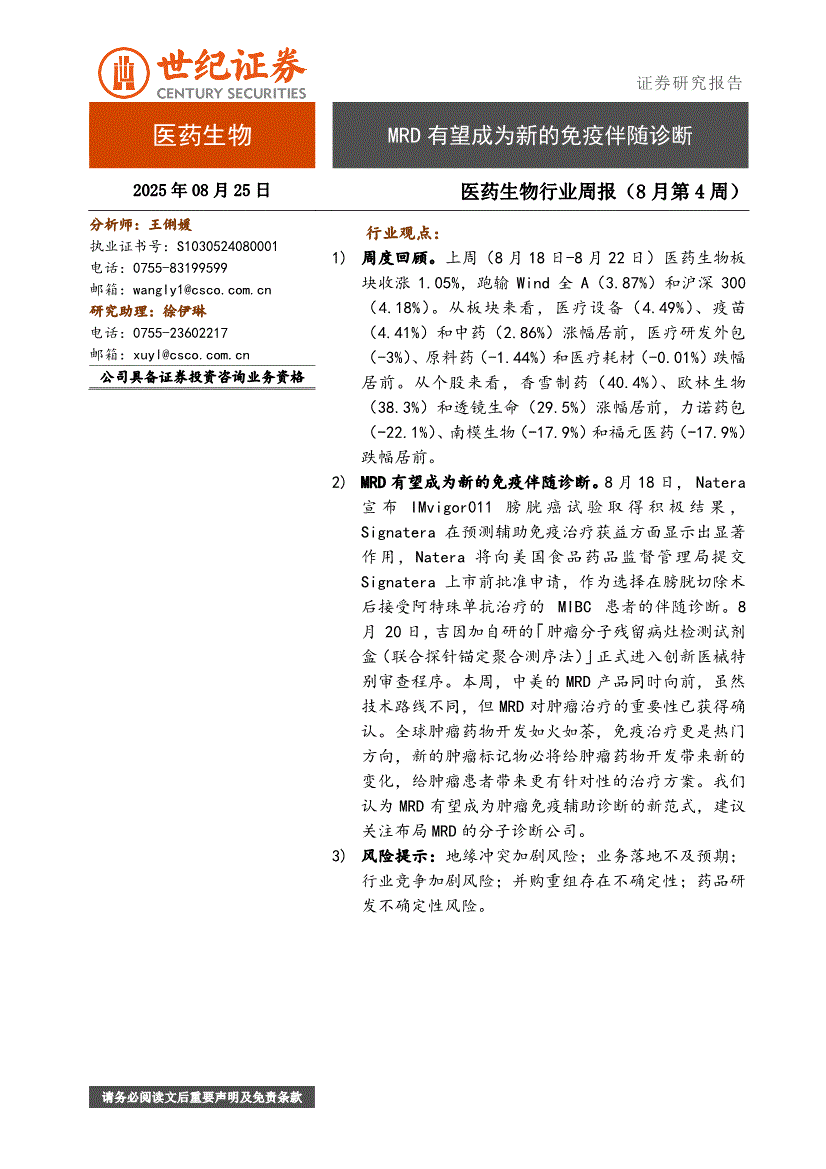 世纪证券
CENTURY SECURITIES

证券研究报告

医药生物

MRD 有望成为新的免疫伴随诊断

2025 年 08 月 25 日

医药生物行业周报（8 月第 4 周）

分析师：王俐媛
执业证书号：S1030524080001
电话：0755-83199599
邮箱：wangly1@csco.com.cn
研究助理：徐伊琳
电话：0755-23602217
邮箱：xuyl@csco.com.cn
公司具备证券投资咨询业务资格

行业观点：

1) 周度回顾。上周（8 月 18 日-8 月 22 日）医药生物板块收涨 1.05%，跑输 Wind 全 A（3.87%）和沪深 300（4.18%）。从板块来看，医疗设备（4.49%）、疫苗（4.41%）和中药（2.86%）涨幅居前，医疗研发外包（-3%）、原料药（-1.44%）和医疗耗材（-0.01%）跌幅居前。从个股来看，香雪制药（40.4%）、欧林生物（38.3%）和透镜生命（29.5%）涨幅居前，力诺药包（-22.1%）、南模生物（-17.9%）和福元医药（-17.9%）跌幅居前。

2) MRD 有望成为新的免疫伴随诊断。8 月 18 日，Natera 宣布 IMvigor011 膀胱癌试验取得积极结果，Signatera 在预测辅助免疫治疗获益方面显示出显著作用，Natera 将向美国食品药品监督管理局提交 Signatera 上市前批准申请，作为选择在膀胱切除术后接受阿特珠单抗治疗的 MIBC 患者的伴随诊断。8 月 20 日，吉因加自研的「肿瘤分子残留病灶检测试剂盒（联合探针锚定聚合测序法）」正式进入创新医械特别审查程序。本周，中美的 MRD 产品同时向前，虽然技术路线不同，但 MRD 对肿瘤治疗的重要性已获得确认。全球肿瘤药物开发如火如荼，免疫治疗更是热门方向，新的肿瘤标记物必将给肿瘤药物开发带来新的变化，给肿瘤患者带来更有针对性的治疗方案。我们认为 MRD 有望成为肿瘤免疫辅助诊断的新范式，建议关注布局 MRD 的分子诊断公司。

3) 风险提示：地缘冲突加剧风险；业务落地不及预期；行业竞争加剧风险；并购重组存在不确定性；药品研发不确定性风险。

请务必阅读文后重要声明及免责条款